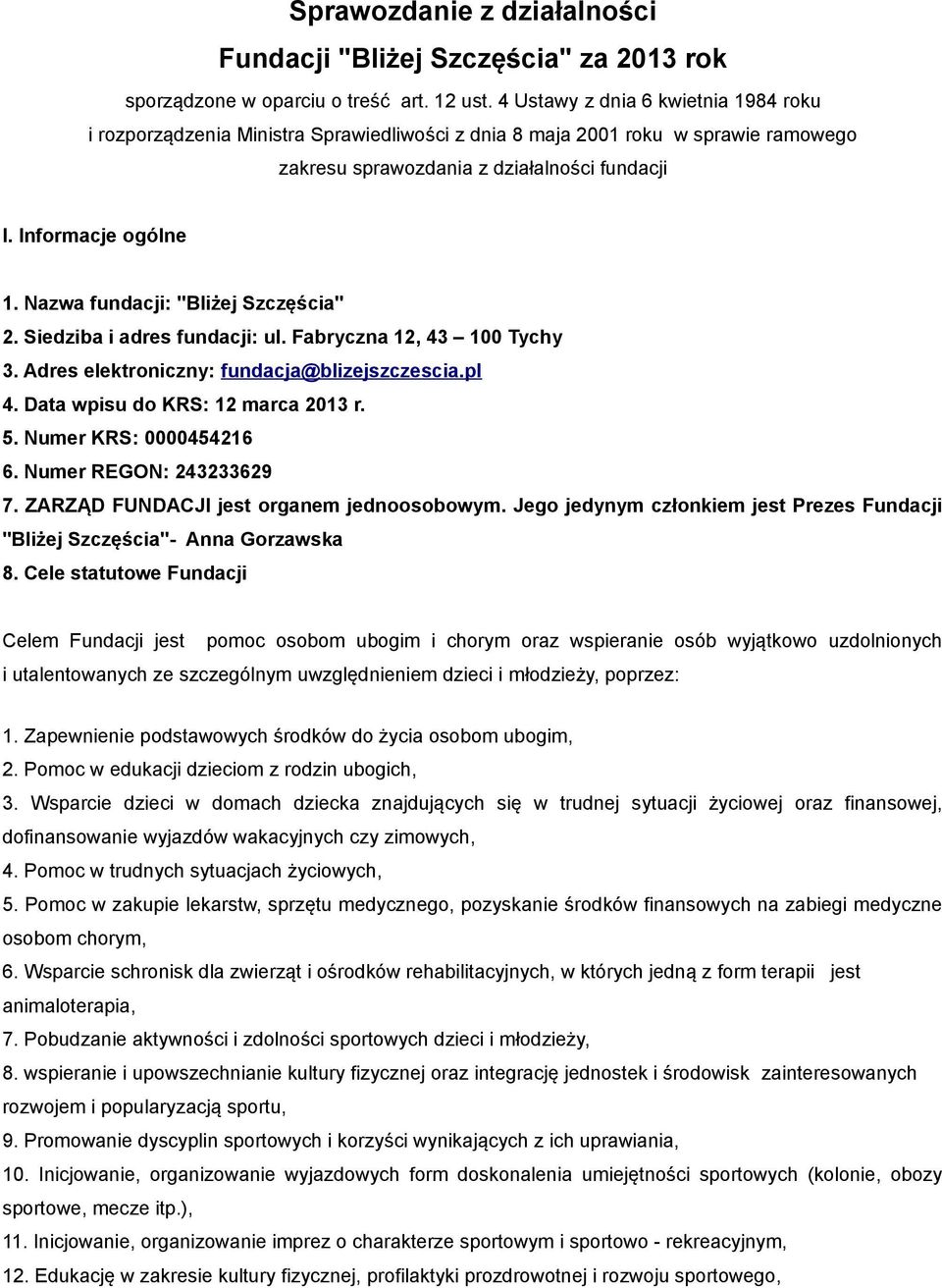 Sprawozdanie z działalności

Fundacji "Bliżej Szczęścia" za 2013 rok

sporządzone w oparciu o treść art. 12 ust. 4 Ustawy z dnia 6 kwietnia 1984 roku i rozporządzenia Ministra Sprawiedliwości z dnia 8 maja 2001 roku w sprawie ramowego zakresu sprawozdania z działalności fundacji

I. Informacje ogólne

1. Nazwa fundacji: "Bliżej Szczęścia"
2. Siedziba i adres fundacji: ul. Fabryczna 12, 43 – 100 Tychy
3. Adres elektroniczny: fundacja@blizejszczescia.pl
4. Data wpisu do KRS: 12 marca 2013 r.
5. Numer KRS: 0000454216
6. Numer REGON: 243233629
7. ZARZĄD FUNDACJI jest organem jednoosobowym. Jego jedynym członkiem jest Prezes Fundacji "Bliżej Szczęścia"- Anna Gorzawska
8. Cele statutowe Fundacji

Celem Fundacji jest pomoc osobom ubogim i chorym oraz wspieranie osób wyjątkowo uzdolnionych i utalentowanych ze szczególnym uwzględnieniem dzieci i młodzieży, poprzez:

1. Zapewnienie podstawowych środków do życia osobom ubogim,
2. Pomoc w edukacji dzieciom z rodzin ubogich,
3. Wsparcie dzieci w domach dziecka znajdujących się w trudnej sytuacji życiowej oraz finansowej, dofinansowanie wyjazdów wakacyjnych czy zimowych,
4. Pomoc w trudnych sytuacjach życiowych,
5. Pomoc w zakupie lekarstw, sprzętu medycznego, pozyskanie środków finansowych na zabiegi medyczne osobom chorym,
6. Wsparcie schronisk dla zwierząt i ośrodków rehabilitacyjnych, w których jedną z form terapii jest animaloterapia,
7. Pobudzanie aktywności i zdolności sportowych dzieci i młodzieży,
8. wspieranie i upowszechnianie kultury fizycznej oraz integrację jednostek i środowisk zainteresowanych rozwojem i popularyzacją sportu,
9. Promowanie dyscyplin sportowych i korzyści wynikających z ich uprawiania,
10. Inicjowanie, organizowanie wyjazdowych form doskonalenia umiejętności sportowych (kolonie, obozy sportowe, mecze itp.),
11. Inicjowanie, organizowanie imprez o charakterze sportowym i sportowo - rekreacyjnym,
12. Edukację w zakresie kultury fizycznej, profilaktyki prozdrowotnej i rozwoju sportowego,